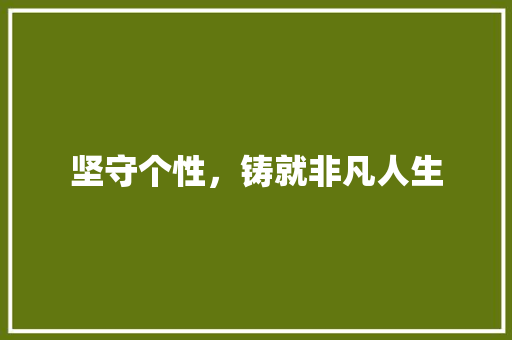 坚守个性，铸就非凡人生